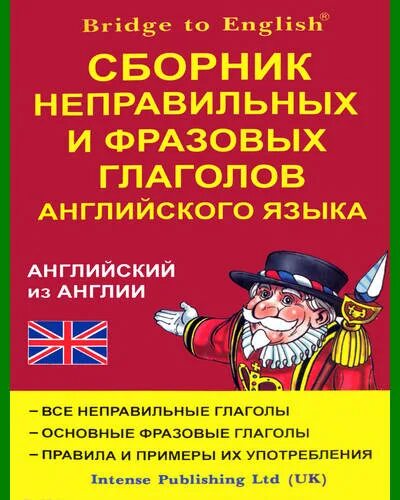 Bridge to English®

СБОРНИК НЕПРАВИЛЬНЫХ И ФРАЗОВЫХ ГЛАГОЛОВ АНГЛИЙСКОГО ЯЗЫКА

АНГЛИЙСКИЙ из АНГЛИИ

– ВСЕ НЕПРАВИЛЬНЫЕ ГЛАГОЛЫ
– ОСНОВНЫЕ ФРАЗОВЫЕ ГЛАГОЛЫ
– ПРАВИЛА И ПРИМЕРЫ ИХ УПОТРЕБЛЕНИЯ

Intense Publishing Ltd (UK)